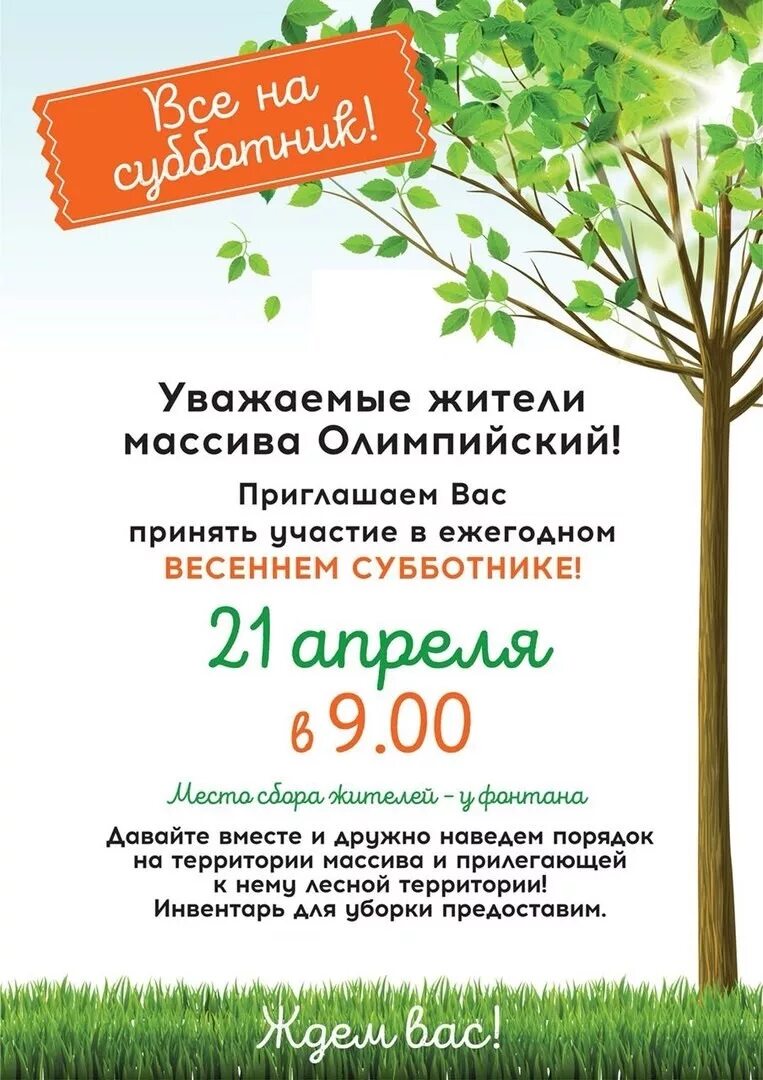 Все на субботник!

Уважаемые жители массива Олимпийский!

Приглашаем Вас принять участие в ежегодном ВЕСЕННЕМ СУББОТНИКЕ!

21 апреля в 9.00

Место сбора жителей – у фонтана

Давайте вместе и дружно наведем порядок на территории массива и прилегающей к нему лесной территории! Инвентарь для уборки предоставим.

Ждем вас!